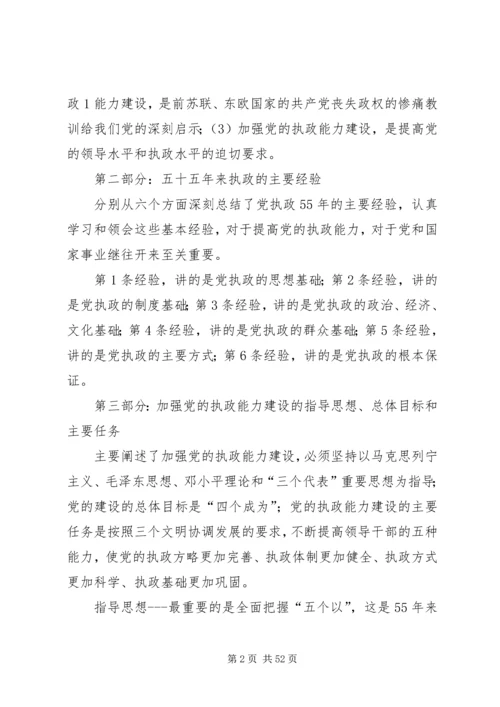 政 1 能力建设，是前苏联、东欧国家的共产党丧失政权的惨痛教训给我们党的深刻启示；（3）加强党的执政能力建设，是提高党的领导水平和执政水平的迫切要求。

第二部分：五十五年来执政的主要经验

分别从六个方面深刻总结了党执政 55 年的主要经验，认真学习和领会这些基本经验，对于提高党的执政能力，对于党和国家事业继往开来至关重要。

第 1 条经验，讲的是党执政的思想基础；第 2 条经验，讲的是党执政的制度基础；第 3 条经验，讲的是党执政的政治、经济、文化基础；第 4 条经验，讲的是党执政的群众基础；第 5 条经验，讲的是党执政的主要方式；第 6 条经验，讲的是党执政的根本保证。

第三部分：加强党的执政能力建设的指导思想、总体目标和主要任务

主要阐述了加强党的执政能力建设，必须坚持以马克思列宁主义、毛泽东思想、邓小平理论和“三个代表”重要思想为指导；党的建设的总体目标是“四个成为”；党的执政能力建设的主要任务是按照三个文明协调发展的要求，不断提高领导干部的五种能力，使党的执政方略更加完善、执政体制更加健全、执政方式更加科学、执政基础更加巩固。

指导思想---最重要的是全面把握“五个以”，这是 55 年来

第 2 页 共 52 页